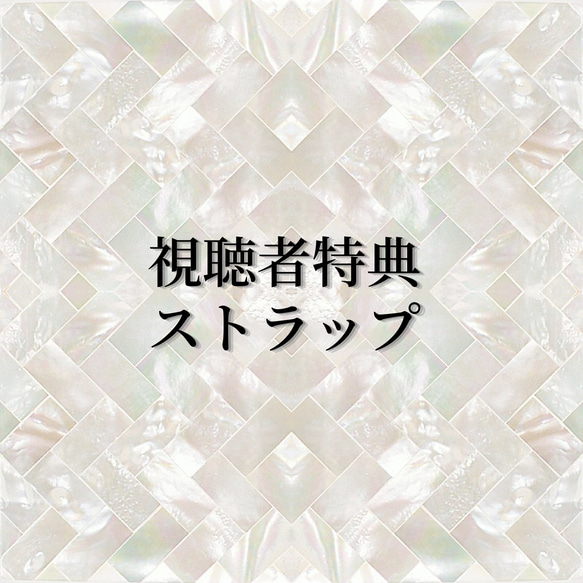 視聴者特典
ストラップ